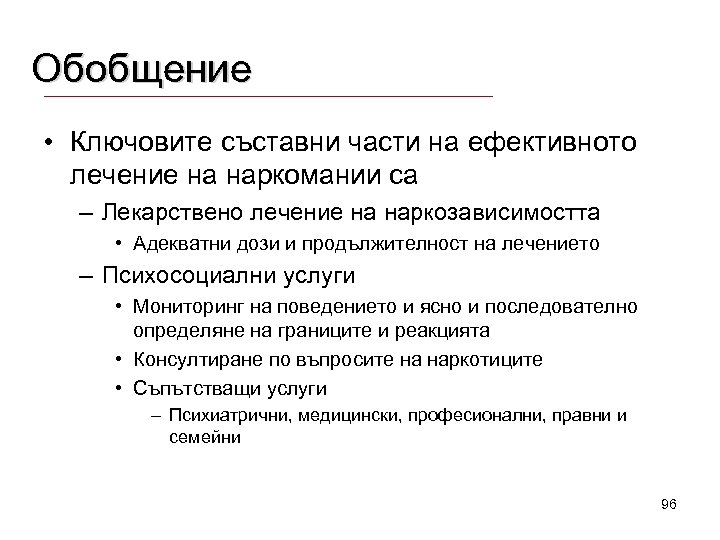 Обобщение

• Ключовите съставни части на ефективното лечение на наркомании са

– Лекарствено лечение на наркозависимостта

• Адекватни дози и продължителност на лечението

– Психосоциални услуги

• Мониторинг на поведението и ясно и последователно определяне на границите и реакцията

• Консултиране по въпросите на наркотиците

• Съпътстващи услуги

– Психиатрични, медицински, професионални, правни и семейни

96